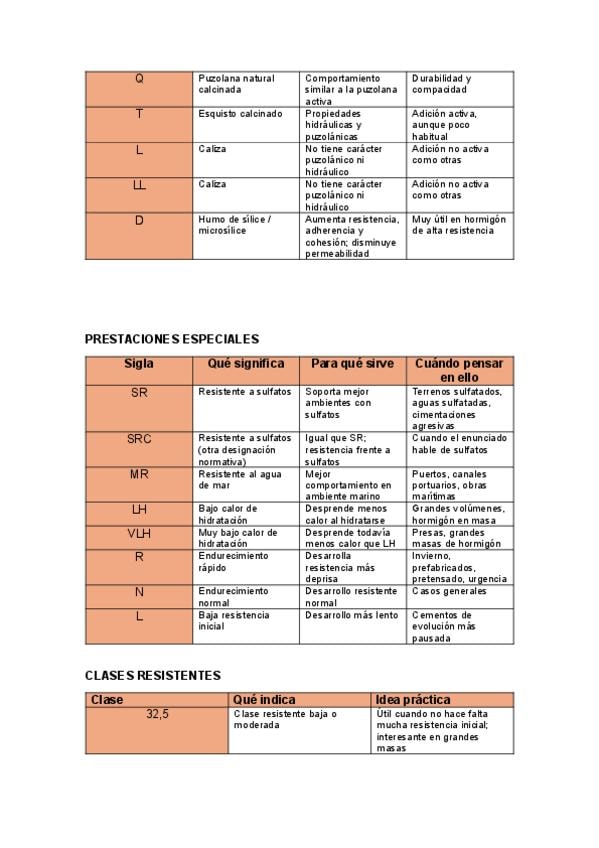 | Q | Puzolana natural calcinada | Comportamiento similar a la puzolana activa | Durabilidad y compacidad |
|---|---|---|---|
| T | Esquisto calcinado | Propiedades hidráulicas y puzolánicas | Adición activa, aunque poco habitual |
| L | Caliza | No tiene carácter puzolánico ni hidráulico | Adición no activa como otras |
| LL | Caliza | No tiene carácter puzolánico ni hidráulico | Adición no activa como otras |
| D | Humo de sílice / microsílice | Aumenta resistencia, adherencia y cohesión; disminuye permeabilidad | Muy útil en hormigón de alta resistencia |

PRESTACIONES ESPECIALES

| Sigla | Qué significa | Para qué sirve | Cuándo pensar en ello |
|---|---|---|---|
| SR | Resistente a sulfatos | Soporta mejor ambientes con sulfatos | Terrenos sulfatados, aguas sulfatadas, cimentaciones agresivas |
| SRC | Resistente a sulfatos (otra designación normativa) | Igual que SR; resistencia frente a sulfatos | Cuando el enunciado hable de sulfatos |
| MR | Resistente al agua de mar | Mejor comportamiento en ambiente marino | Puertos, canales portuarios, obras marítimas |
| LH | Bajo calor de hidratación | Desprende menos calor al hidratarse | Grandes volúmenes, hormigón en masa |
| VLH | Muy bajo calor de hidratación | Desprende todavía menos calor que LH | Presas, grandes masas de hormigón |
| R | Endurecimiento rápido | Desarrolla resistencia más deprisa | Invierno, prefabricados, pretensado, urgencia |
| N | Endurecimiento normal | Desarrollo resistente normal | Casos generales |
| L | Baja resistencia inicial | Desarrollo más lento | Cementos de evolución más pausada |

CLASES RESISTENTES

| Clase | Qué indica | Idea práctica |
|---|---|---|
| 32,5 | Clase resistente baja o moderada | Útil cuando no hace falta mucha resistencia inicial; interesante en grandes masas |